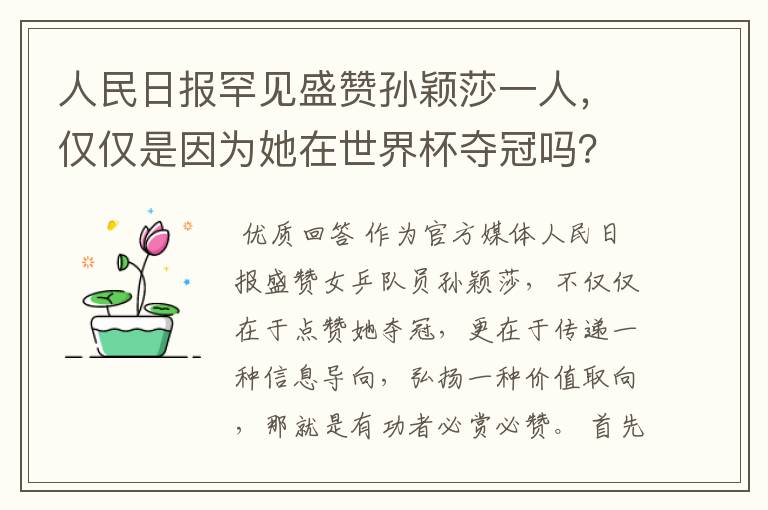 人民日报罕见盛赞孙颖莎一人，仅仅是因为她在世界杯夺冠吗？

优质回答 作为官方媒体人民日报盛赞女乒队员孙颖莎，不仅仅在于点赞她夺冠，更在于传递一种信息导向，弘扬一种价值取向，那就是有功者必赏必赞。首先